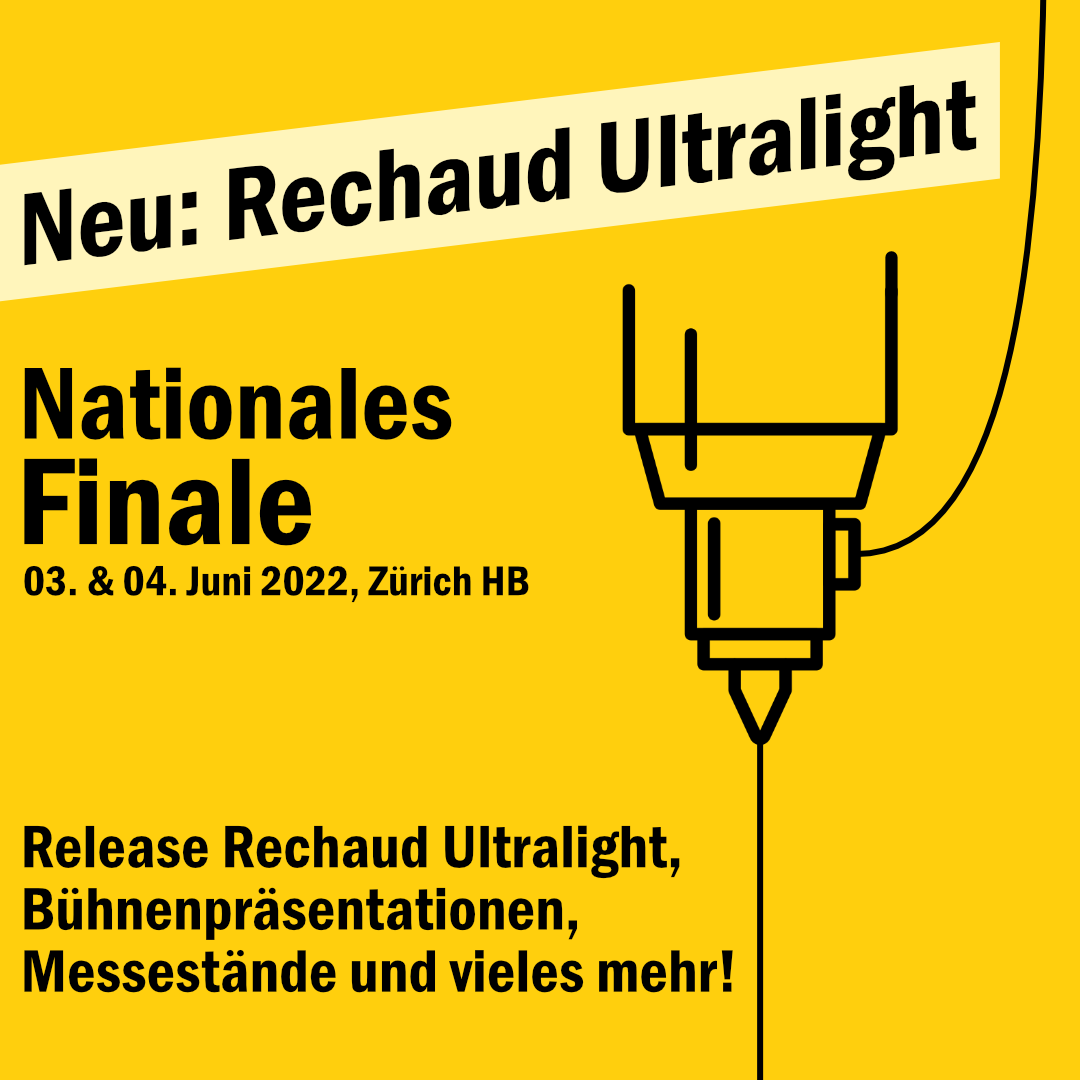 Neu: Rechaud Ultralight

Nationales
Finale
03. & 04. Juni 2022, Zürich HB

Release Rechaud Ultralight, Bühnenpräsentationen, Messestände und vieles mehr!